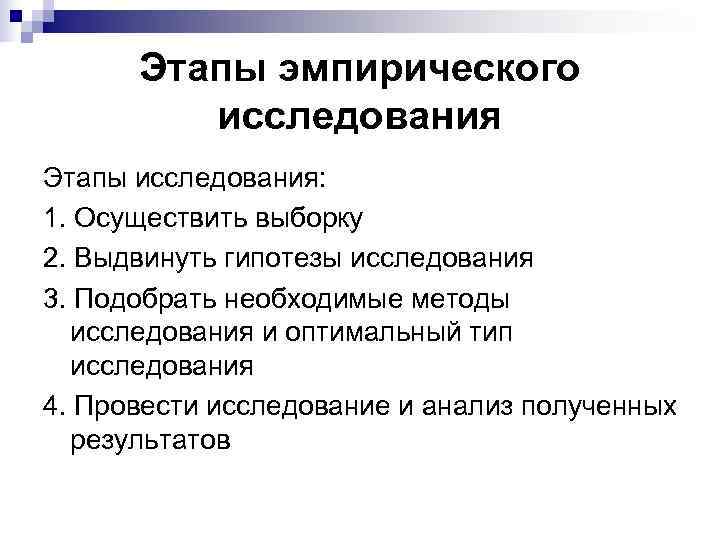 Этапы эмпирического исследования

Этапы исследования:

1. Осуществить выборку

2. Выдвинуть гипотезы исследования

3. Подобрать необходимые методы исследования и оптимальный тип исследования

4. Провести исследование и анализ полученных результатов